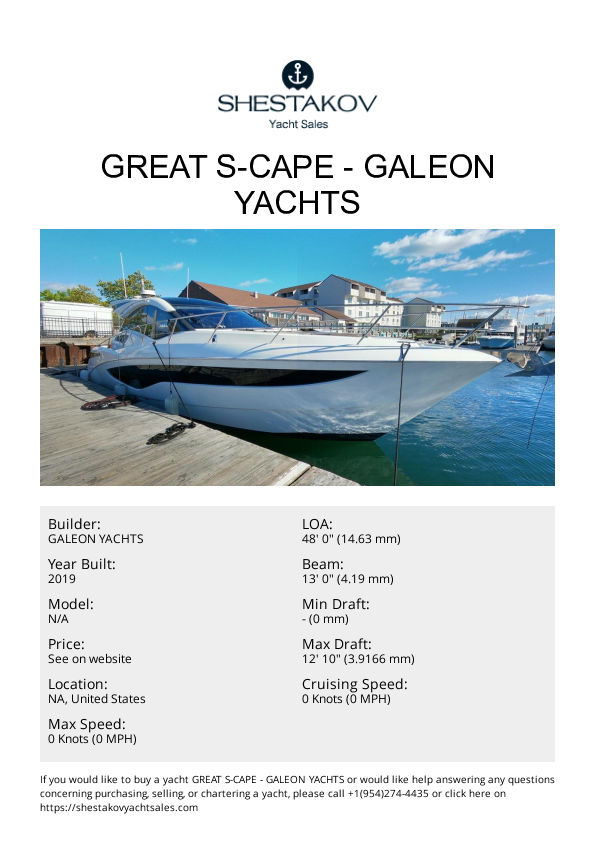 SHESTAKOV
Yacht Sales

GREAT S-CAPE - GALEON YACHTS

Builder:
GALEON YACHTS

Year Built:
2019

Model:
N/A

Price:
See on website

Location:
NA, United States

Max Speed:
0 Knots (0 MPH)

LOA:
48' 0" (14.63 mm)

Beam:
13' 0" (4.19 mm)

Min Draft:
- (0 mm)

Max Draft:
12' 10" (3.9166 mm)

Cruising Speed:
0 Knots (0 MPH)

If you would like to buy a yacht GREAT S-CAPE - GALEON YACHTS or would like help answering any questions concerning purchasing, selling, or chartering a yacht, please call +1(954)274-4435 or click here on https://shestakovyachtsales.com